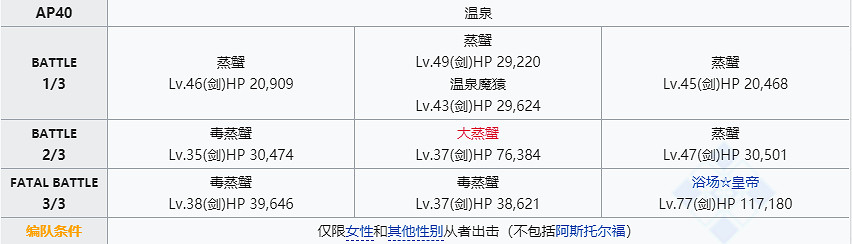 | AP40 | 温泉 | | |
|---|---|---|---|
| BATTLE 1/3 | 蒸蟹 Lv.46(剑)HP 20,909 | 蒸蟹 Lv.49(剑)HP 29,220 温泉魔猿 Lv.43(剑)HP 29,624 | 蒸蟹 Lv.45(剑)HP 20,468 |
| BATTLE 2/3 | 毒蒸蟹 Lv.35(剑)HP 30,474 | 大蒸蟹 Lv.37(剑)HP 76,384 | 蒸蟹 Lv.47(剑)HP 30,501 |
| FATAL BATTLE 3/3 | 毒蒸蟹 Lv.38(剑)HP 39,646 | 毒蒸蟹 Lv.37(剑)HP 38,621 | 浴场☆皇帝 Lv.77(剑)HP 117,180 |
| 编队条件 | 仅限女性和其他性别从者出击（不包括阿斯托尔福） | | |